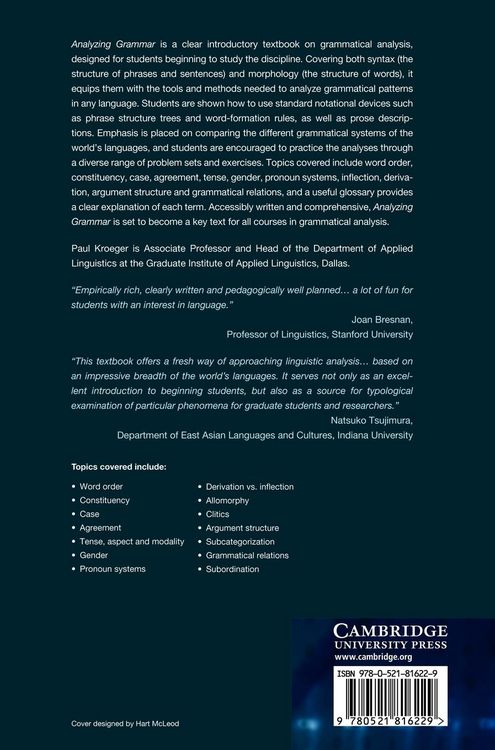 Analyzing Grammar is a clear introductory textbook on grammatical analysis, designed for students beginning to study the discipline. Covering both syntax (the structure of phrases and sentences) and morphology (the structure of words), it equips them with the tools and methods needed to analyze grammatical patterns in any language. Students are shown how to use standard notational devices such as phrase structure trees and word-formation rules, as well as prose descriptions. Emphasis is placed on comparing the different grammatical systems of the world's languages, and students are encouraged to practice the analyses through a diverse range of problem sets and exercises. Topics covered include word order, constituency, case, agreement, tense, gender, pronoun systems, inflection, derivation, argument structure and grammatical relations, and a useful glossary provides a clear explanation of each term. Accessibly written and comprehensive, Analyzing Grammar is set to become a key text for all courses in grammatical analysis.

Paul Kroeger is Associate Professor and Head of the Department of Applied Linguistics at the Graduate Institute of Applied Linguistics, Dallas.

"Empirically rich, clearly written and pedagogically well planned… a lot of fun for students with an interest in language."
Joan Bresnan,
Professor of Linguistics, Stanford University

"This textbook offers a fresh way of approaching linguistic analysis… based on an impressive breadth of the world's languages. It serves not only as an excellent introduction to beginning students, but also as a source for typological examination of particular phenomena for graduate students and researchers."
Natsuko Tsujimura,
Department of East Asian Languages and Cultures, Indiana University

Topics covered include:

• Word order
• Constituency
• Case
• Agreement
• Tense, aspect and modality
• Gender
• Pronoun systems

• Derivation vs. inflection
• Allomorphy
• Clitics
• Argument structure
• Subcategorization
• Grammatical relations
• Subordination

CAMBRIDGE
UNIVERSITY PRESS
www.cambridge.org

ISBN 978-0-521-81622-9

9 780521 816229 >

Cover designed by Hart McLeod